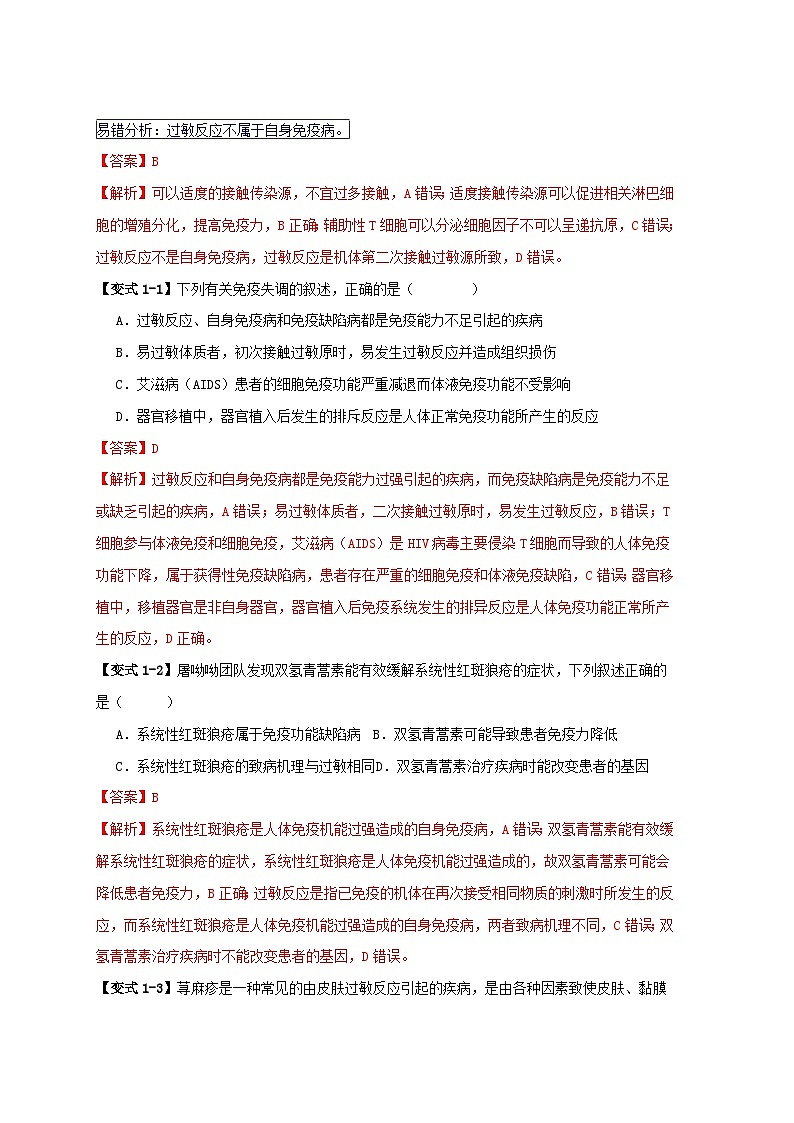 易错分析：过敏反应不属于自身免疫病。

【答案】B

【解析】可以适度的接触传染源，不宜过多接触，A错误；适度接触传染源可以促进相关淋巴细胞的增殖分化，提高免疫力，B正确；辅助性T细胞可以分泌细胞因子不可以呈递抗原，C错误；过敏反应不是自身免疫病，过敏反应是机体第二次接触过敏源所致，D错误。

【变式1-1】下列有关免疫失调的叙述，正确的是（　　）

A．过敏反应、自身免疫病和免疫缺陷病都是免疫能力不足引起的疾病

B．易过敏体质者，初次接触过敏原时，易发生过敏反应并造成组织损伤

C．艾滋病（AIDS）患者的细胞免疫功能严重减退而体液免疫功能不受影响

D．器官移植中，器官植入后发生的排斥反应是人体正常免疫功能所产生的反应

【答案】D

【解析】过敏反应和自身免疫病都是免疫能力过强引起的疾病，而免疫缺陷病是免疫能力不足或缺乏引起的疾病，A错误；易过敏体质者，二次接触过敏原时，易发生过敏反应，B错误；T细胞参与体液免疫和细胞免疫，艾滋病（AIDS）是HIV病毒主要侵染T细胞而导致的人体免疫功能下降，属于获得性免疫缺陷病，患者存在严重的细胞免疫和体液免疫缺陷，C错误；器官移植中，移植器官是非自身器官，器官植入后免疫系统发生的排异反应是人体免疫功能正常所产生的反应，D正确。

【变式1-2】屠呦呦团队发现双氢青蒿素能有效缓解系统性红斑狼疮的症状，下列叙述正确的是（　　）

A．系统性红斑狼疮属于免疫功能缺陷病　B．双氢青蒿素可能导致患者免疫力降低

C．系统性红斑狼疮的致病机理与过敏相同D．双氢青蒿素治疗疾病时能改变患者的基因

【答案】B

【解析】系统性红斑狼疮是人体免疫机能过强造成的自身免疫病，A错误；双氢青蒿素能有效缓解系统性红斑狼疮的症状，系统性红斑狼疮是人体免疫机能过强造成的，故双氢青蒿素可能会降低患者免疫力，B正确；过敏反应是指已免疫的机体在再次接受相同物质的刺激时所发生的反应，而系统性红斑狼疮是人体免疫机能过强造成的自身免疫病，两者致病机理不同，C错误；双氢青蒿素治疗疾病时不能改变患者的基因，D错误。

【变式1-3】荨麻疹是一种常见的由皮肤过敏反应引起的疾病，是由各种因素致使皮肤、黏膜